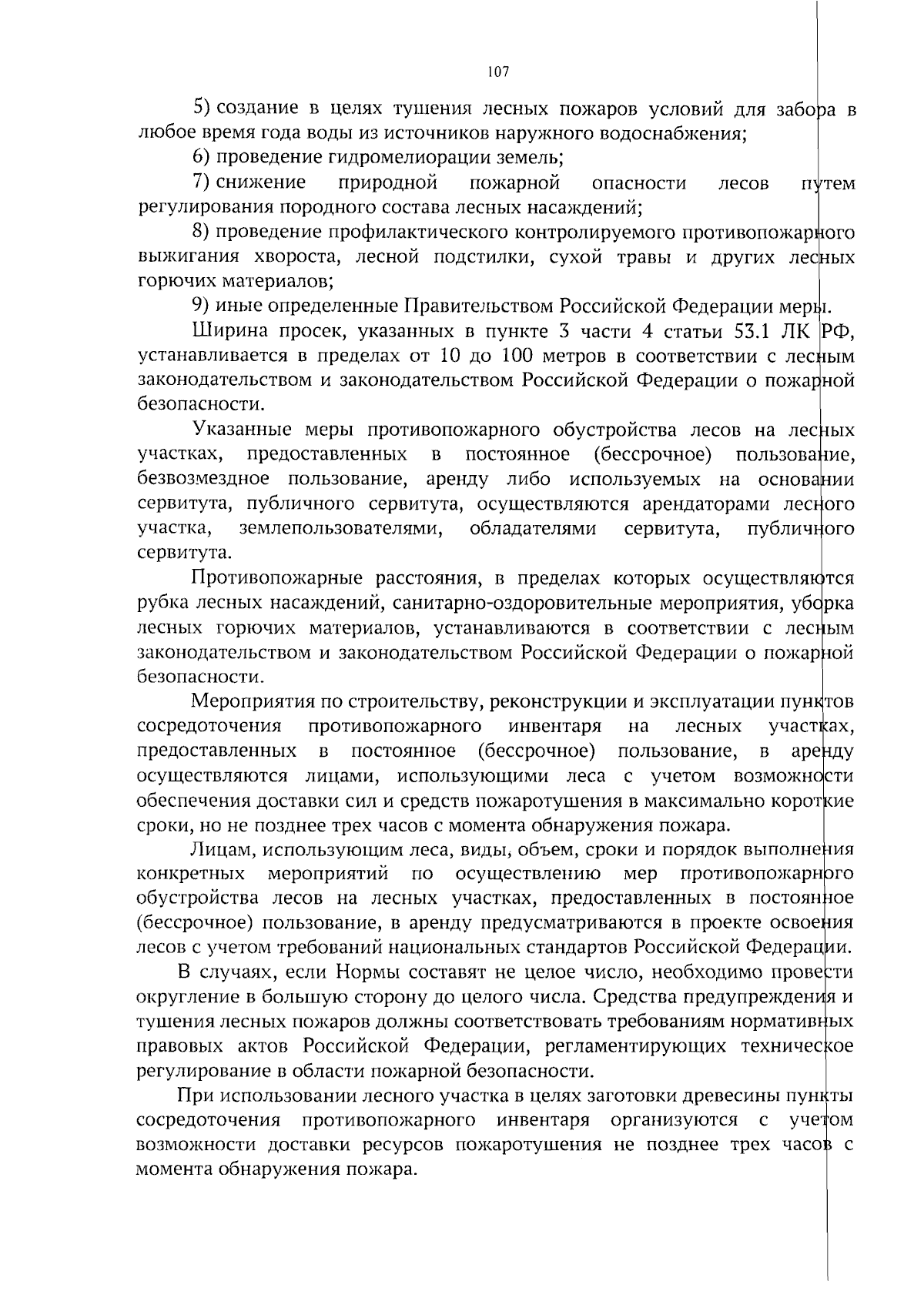 107

5) создание в целях тушения лесных пожаров условий для забора в любое время года воды из источников наружного водоснабжения;

6) проведение гидромелиорации земель;

7) снижение природной пожарной опасности лесов путем регулирования породного состава лесных насаждений;

8) проведение профилактического контролируемого противопожарного выжигания хвороста, лесной подстилки, сухой травы и других лесных горючих материалов;

9) иные определенные Правительством Российской Федерации меры.

Ширина просек, указанных в пункте 3 части 4 статьи 53.1 ЛК РФ, устанавливается в пределах от 10 до 100 метров в соответствии с лесным законодательством и законодательством Российской Федерации о пожарной безопасности.

Указанные меры противопожарного обустройства лесов на лесных участках, предоставленных в постоянное (бессрочное) пользование, безвозмездное пользование, аренду либо используемых на основании сервитута, публичного сервитута, осуществляются арендаторами лесного участка, землепользователями, обладателями сервитута, публичного сервитута.

Противопожарные расстояния, в пределах которых осуществляются рубка лесных насаждений, санитарно-оздоровительные мероприятия, уборка лесных горючих материалов, устанавливаются в соответствии с лесным законодательством и законодательством Российской Федерации о пожарной безопасности.

Мероприятия по строительству, реконструкции и эксплуатации пунктов сосредоточения противопожарного инвентаря на лесных участках, предоставленных в постоянное (бессрочное) пользование, в аренду осуществляются лицами, использующими леса с учетом возможности обеспечения доставки сил и средств пожаротушения в максимально короткие сроки, но не позднее трех часов с момента обнаружения пожара.

Лицам, использующим леса, виды, объем, сроки и порядок выполнения конкретных мероприятий по осуществлению мер противопожарного обустройства лесов на лесных участках, предоставленных в постоянное (бессрочное) пользование, в аренду предусматриваются в проекте освоения лесов с учетом требований национальных стандартов Российской Федерации.

В случаях, если Нормы составят не целое число, необходимо провести округление в большую сторону до целого числа. Средства предупреждения и тушения лесных пожаров должны соответствовать требованиям нормативных правовых актов Российской Федерации, регламентирующих техническое регулирование в области пожарной безопасности.

При использовании лесного участка в целях заготовки древесины пункты сосредоточения противопожарного инвентаря организуются с учетом возможности доставки ресурсов пожаротушения не позднее трех часов с момента обнаружения пожара.